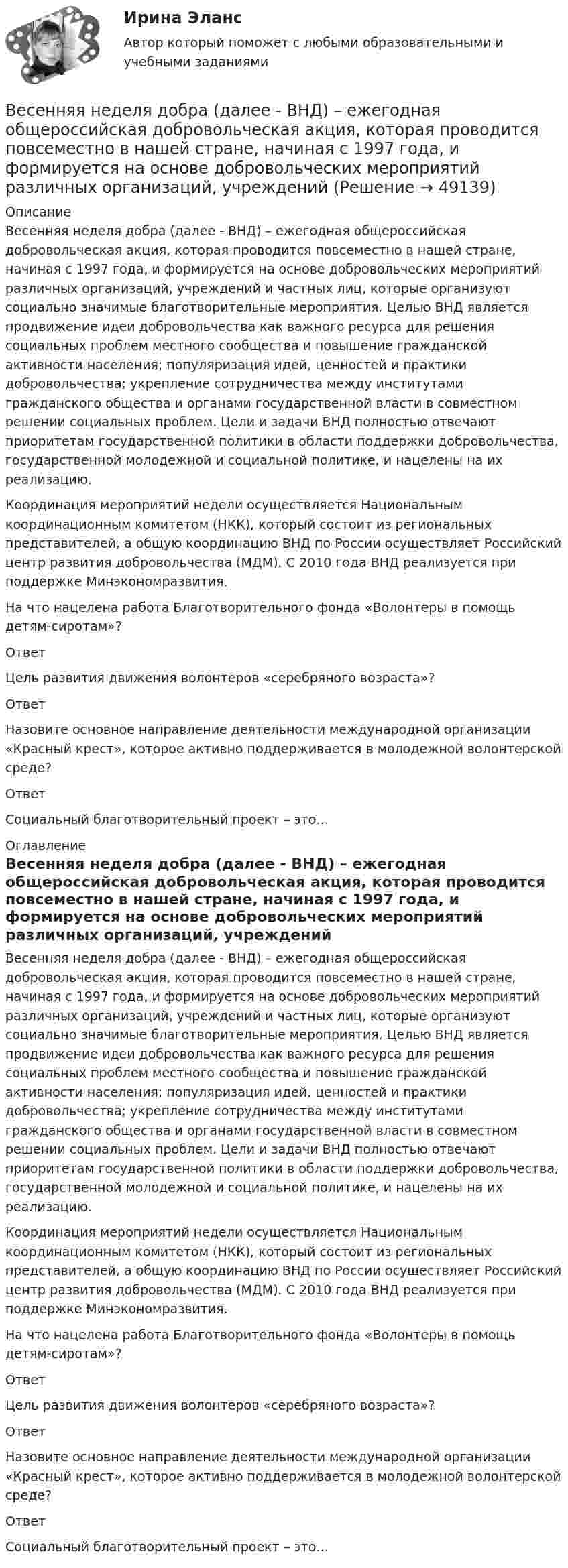 Ирина Эланс

Автор который поможет с любыми образовательными и учебными заданиями

Весенняя неделя добра (далее - ВНД) – ежегодная общероссийская добровольческая акция, которая проводится повсеместно в нашей стране, начиная с 1997 года, и формируется на основе добровольческих мероприятий различных организаций, учреждений (Решение → 49139)

Описание

Весенняя неделя добра (далее - ВНД) – ежегодная общероссийская добровольческая акция, которая проводится повсеместно в нашей стране, начиная с 1997 года, и формируется на основе добровольческих мероприятий различных организаций, учреждений и частных лиц, которые организуют социально значимые благотворительные мероприятия. Целью ВНД является продвижение идеи добровольчества как важного ресурса для решения социальных проблем местного сообщества и повышение гражданской активности населения; популяризация идей, ценностей и практики добровольчества; укрепление сотрудничества между институтами гражданского общества и органами государственной власти в совместном решении социальных проблем. Цели и задачи ВНД полностью отвечают приоритетам государственной политики в области поддержки добровольчества, государственной молодежной и социальной политике, и нацелены на их реализацию.

Координация мероприятий недели осуществляется Национальным координационным комитетом (НКК), который состоит из региональных представителей, а общую координацию ВНД по России осуществляет Российский центр развития добровольчества (МДМ). С 2010 года ВНД реализуется при поддержке Минэкономразвития.

На что нацелена работа Благотворительного фонда «Волонтеры в помощь детям-сиротам»?

Ответ

Цель развития движения волонтеров «серебряного возраста»?

Ответ

Назовите основное направление деятельности международной организации «Красный крест», которое активно поддерживается в молодежной волонтерской среде?

Ответ

Социальный благотворительный проект – это...

Оглавление

Весенняя неделя добра (далее - ВНД) – ежегодная общероссийская добровольческая акция, которая проводится повсеместно в нашей стране, начиная с 1997 года, и формируется на основе добровольческих мероприятий различных организаций, учреждений

Весенняя неделя добра (далее - ВНД) – ежегодная общероссийская добровольческая акция, которая проводится повсеместно в нашей стране, начиная с 1997 года, и формируется на основе добровольческих мероприятий различных организаций, учреждений и частных лиц, которые организуют социально значимые благотворительные мероприятия. Целью ВНД является продвижение идеи добровольчества как важного ресурса для решения социальных проблем местного сообщества и повышение гражданской активности населения; популяризация идей, ценностей и практики добровольчества; укрепление сотрудничества между институтами гражданского общества и органами государственной власти в совместном решении социальных проблем. Цели и задачи ВНД полностью отвечают приоритетам государственной политики в области поддержки добровольчества, государственной молодежной и социальной политике, и нацелены на их реализацию.

Координация мероприятий недели осуществляется Национальным координационным комитетом (НКК), который состоит из региональных представителей, а общую координацию ВНД по России осуществляет Российский центр развития добровольчества (МДМ). С 2010 года ВНД реализуется при поддержке Минэкономразвития.

На что нацелена работа Благотворительного фонда «Волонтеры в помощь детям-сиротам»?

Ответ

Цель развития движения волонтеров «серебряного возраста»?

Ответ

Назовите основное направление деятельности международной организации «Красный крест», которое активно поддерживается в молодежной волонтерской среде?

Ответ

Социальный благотворительный проект – это...